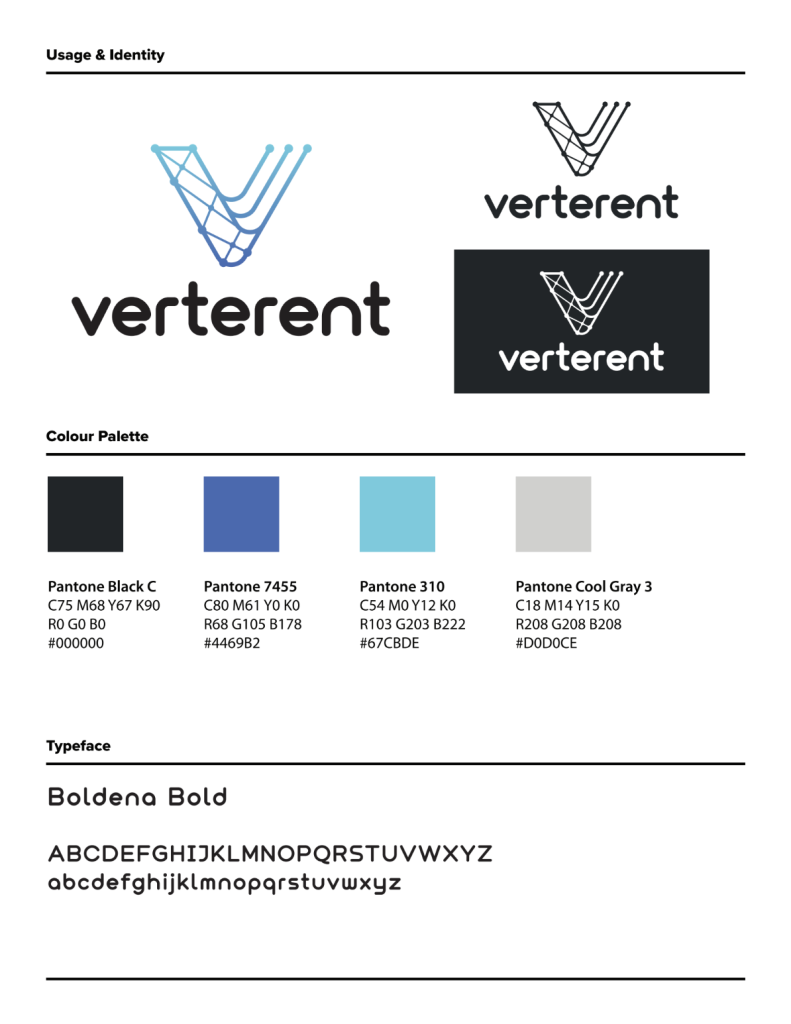 Usage & Identity

verterent

verterent

verterent

Colour Palette

Pantone Black C
C75 M68 Y67 K90
R0 G0 B0
#000000

Pantone 7455
C80 M61 Y0 K0
R68 G105 B178
#4469B2

Pantone 310
C54 M0 Y12 K0
R103 G203 B222
#67CBDE

Pantone Cool Gray 3
C18 M14 Y15 K0
R208 G208 B208
#D0D0CE

Typeface

Boldena Bold

ABCDEFGHIJKLMNOPQRSTUVWXYZ
abcdefghijklmnopqrstuvwxyz